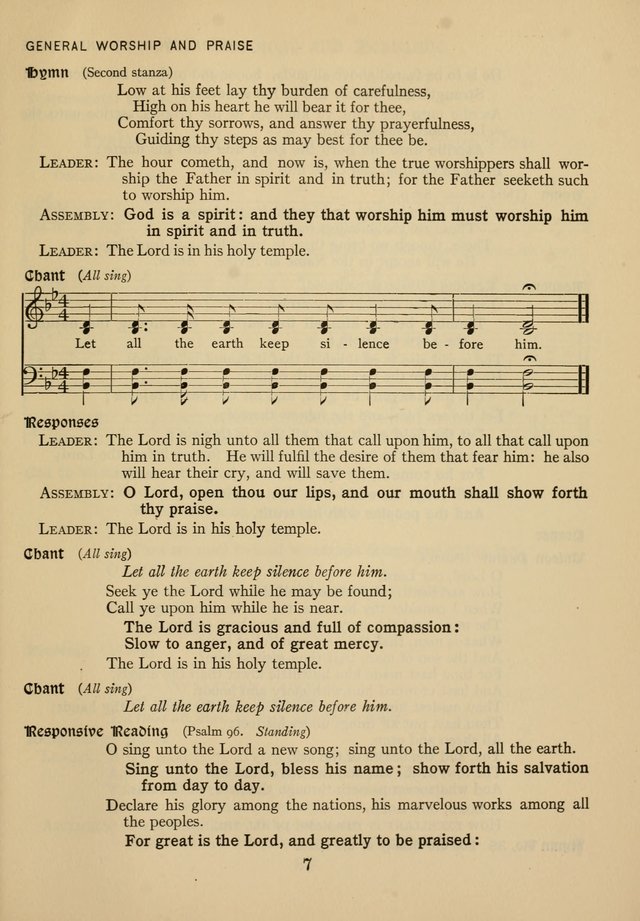 GENERAL WORSHIP AND PRAISE

Hymn (Second stanza)

Low at his feet lay thy burden of carefulness,
High on his heart he will bear it for thee,
Comfort thy sorrows, and answer thy prayerfulness,
Guiding thy steps as may best for thee be.

LEADER: The hour cometh, and now is, when the true worshippers shall worship the Father in spirit and in truth; for the Father seeketh such to worship him.

ASSEMBLY: God is a spirit: and they that worship him must worship him in spirit and in truth.

LEADER: The Lord is in his holy temple.

Chant (All sing)

Let all the earth keep si - lence be - fore him.

Responses

LEADER: The Lord is nigh unto all them that call upon him, to all that call upon him in truth. He will fulfil the desire of them that fear him: he also will hear their cry, and will save them.

ASSEMBLY: O Lord, open thou our lips, and our mouth shall show forth thy praise.

LEADER: The Lord is in his holy temple.

Chant (All sing)

Let all the earth keep silence before him.

Seek ye the Lord while he may be found;
Call ye upon him while he is near.
The Lord is gracious and full of compassion:
Slow to anger, and of great mercy.
The Lord is in his holy temple.

Chant (All sing)

Let all the earth keep silence before him.

Responsive Reading (Psalm 96. Standing)

O sing unto the Lord a new song; sing unto the Lord, all the earth.

Sing unto the Lord, bless his name; show forth his salvation from day to day.

Declare his glory among the nations, his marvelous works among all the peoples.

For great is the Lord, and greatly to be praised:

7